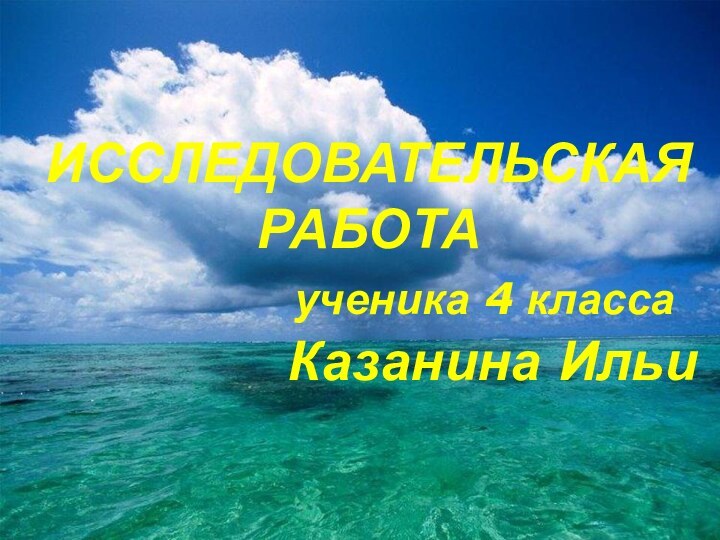 ИССЛЕДОВАТЕЛЬСКАЯ РАБОТА

ученика 4 класса

Казанина Ильи